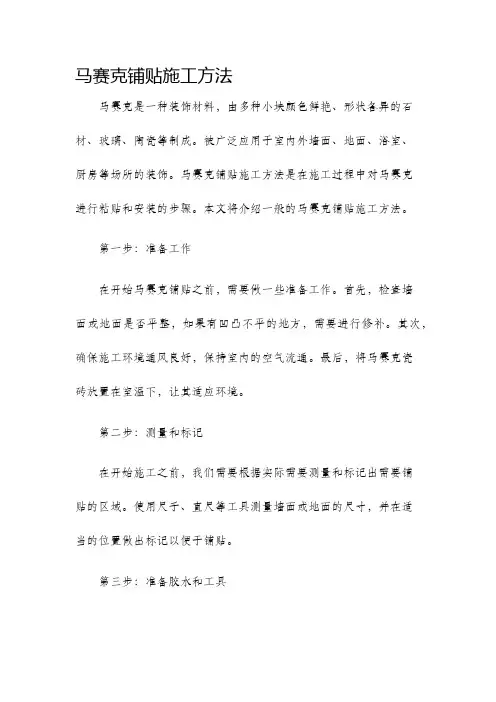 马赛克铺贴施工方法

马赛克是一种装饰材料，由多种小块颜色鲜艳、形状各异的石材、玻璃、陶瓷等制成。被广泛应用于室内外墙面、地面、浴室、厨房等场所的装饰。马赛克铺贴施工方法是在施工过程中对马赛克进行粘贴和安装的步骤。本文将介绍一般的马赛克铺贴施工方法。

第一步：准备工作

在开始马赛克铺贴之前，需要做一些准备工作。首先，检查墙面或地面是否平整，如果有凹凸不平的地方，需要进行修补。其次，确保施工环境通风良好，保持室内的空气流通。最后，将马赛克瓷砖放置在室温下，让其适应环境。

第二步：测量和标记

在开始施工之前，我们需要根据实际需要测量和标记出需要铺贴的区域。使用尺子、直尺等工具测量墙面或地面的尺寸，并在适当的位置做出标记以便于铺贴。

第三步：准备胶水和工具